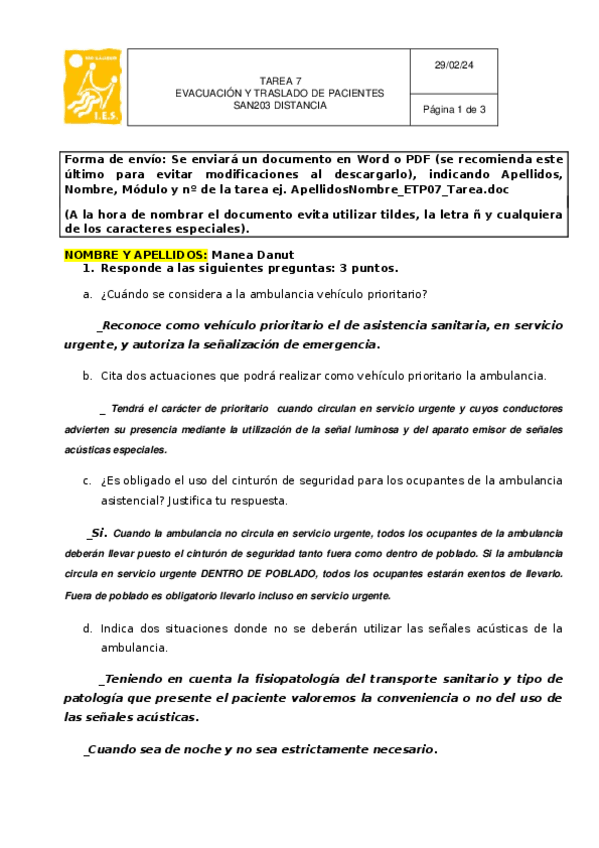 I.E.S.

TAREA 7
EVACUACIÓN Y TRASLADO DE PACIENTES
SAN203 DISTANCIA

29/02/24

Página 1 de 3

Forma de envío: Se enviará un documento en Word o PDF (se recomienda este último para evitar modificaciones al descargarlo), indicando Apellidos, Nombre, Módulo y nº de la tarea ej. ApellidosNombre_ETP07_Tarea.doc

(A la hora de nombrar el documento evita utilizar tildes, la letra ñ y cualquiera de los caracteres especiales).

NOMBRE Y APELLIDOS: Manea Danut

1. Responde a las siguientes preguntas: 3 puntos.

a. ¿Cuándo se considera a la ambulancia vehículo prioritario?

_Reconoce como vehículo prioritario el de asistencia sanitaria, en servicio urgente, y autoriza la señalización de emergencia.

b. Cita dos actuaciones que podrá realizar como vehículo prioritario la ambulancia.

_ Tendrá el carácter de prioritario cuando circulan en servicio urgente y cuyos conductores advierten su presencia mediante la utilización de la señal luminosa y del aparato emisor de señales acústicas especiales.

c. ¿Es obligado el uso del cinturón de seguridad para los ocupantes de la ambulancia asistencial? Justifica tu respuesta.

_Si. Cuando la ambulancia no circula en servicio urgente, todos los ocupantes de la ambulancia deberán llevar puesto el cinturón de seguridad tanto fuera como dentro de poblado. Si la ambulancia circula en servicio urgente DENTRO DE POBLADO, todos los ocupantes estarán exentos de llevarlo. Fuera de poblado es obligatorio llevarlo incluso en servicio urgente.

d. Indica dos situaciones donde no se deberán utilizar las señales acústicas de la ambulancia.

_Teniendo en cuenta la fisiopatología del transporte sanitario y tipo de patología que presente el paciente valoremos la conveniencia o no del uso de las señales acústicas.

_Cuando sea de noche y no sea estrictamente necesario.